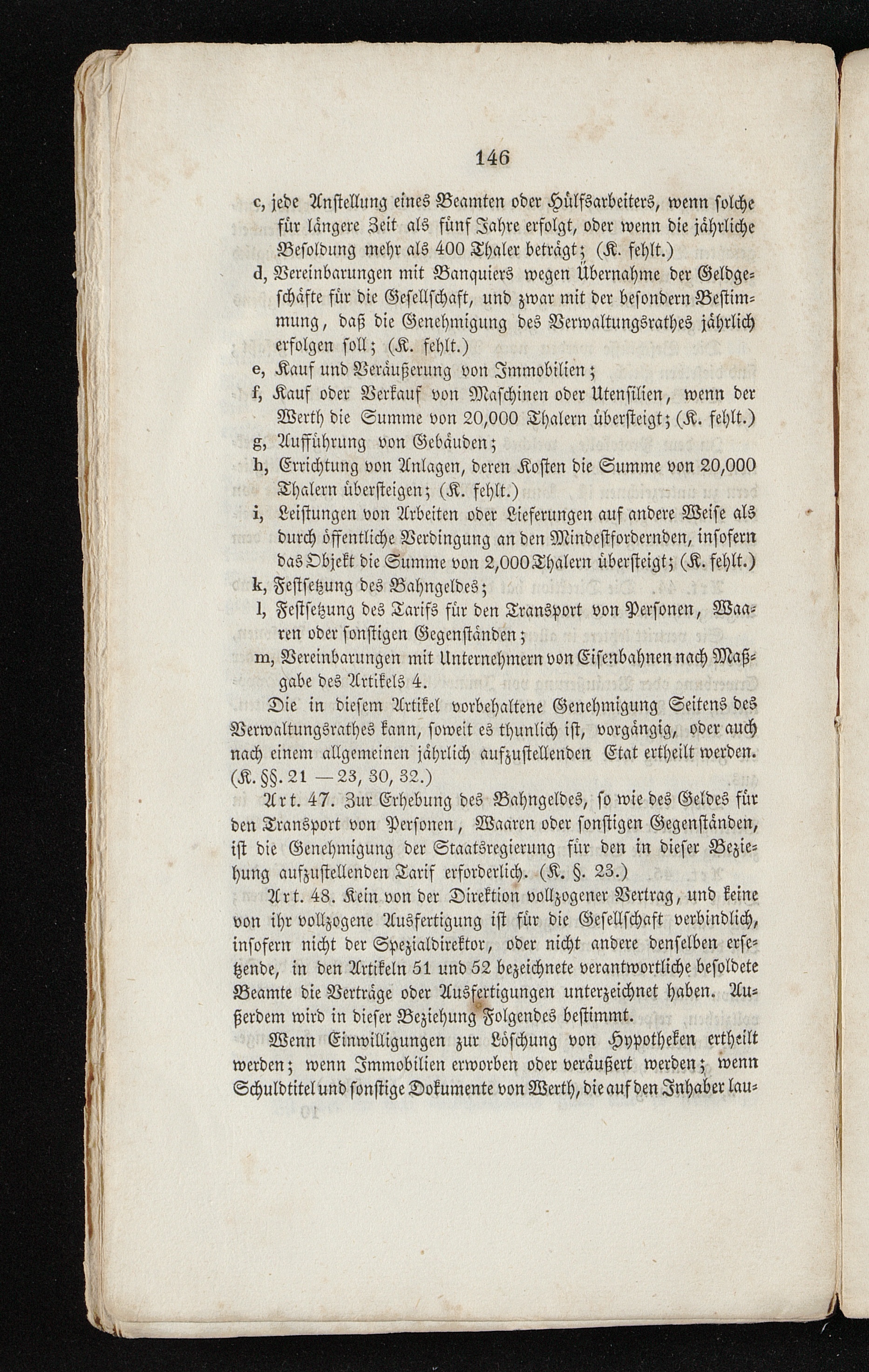 146

c, jede Anstellung eines Beamten oder Hülfsarbeiters, wenn solche für längere Zeit als fünf Jahre erfolgt, oder wenn die jährliche Besoldung mehr als 400 Thaler beträgt; (K. fehlt.)

d, Vereinbarungen mit Banquiers wegen Übernahme der Geldgeschäfte für die Gesellschaft, und zwar mit der besondern Bestimmung, daß die Genehmigung des Verwaltungsrathes jährlich erfolgen soll; (K. fehlt.)

e, Kauf und Veräußerung von Immobilien;

f, Kauf oder Verkauf von Maschinen oder Utensilien, wenn der Werth die Summe von 20,000 Thalern übersteigt; (K. fehlt.)

g, Aufführung von Gebäuden;

h, Errichtung von Anlagen, deren Kosten die Summe von 20,000 Thalern übersteigen; (K. fehlt.)

i, Leistungen von Arbeiten oder Lieferungen auf andere Weise als durch öffentliche Verdingung an den Mindestfordernden, insofern das Objekt die Summe von 2,000 Thalern übersteigt; (K. fehlt.)

k, Festsetzung des Bahngeldes;

l, Festsetzung des Tarifs für den Transport von Personen, Waaren oder sonstigen Gegenständen;

m, Vereinbarungen mit Unternehmern von Eisenbahnen nach Maßgabe des Artikels 4.

Die in diesem Artikel vorbehaltene Genehmigung Seitens des Verwaltungsrathes kann, soweit es thunlich ist, vorgängig, oder auch nach einem allgemeinen jährlich aufzustellenden Etat ertheilt werden. (K. §§. 21 — 23, 30, 32.)

Art. 47. Zur Erhebung des Bahngeldes, so wie des Geldes für den Transport von Personen, Waaren oder sonstigen Gegenständen, ist die Genehmigung der Staatsregierung für den in dieser Beziehung aufzustellenden Tarif erforderlich. (K. §. 23.)

Art. 48. Kein von der Direktion vollzogener Vertrag, und keine von ihr vollzogene Ausfertigung ist für die Gesellschaft verbindlich, insofern nicht der Spezialdirektor, oder nicht andere denselben ersetzende, in den Artikeln 51 und 52 bezeichnete verantwortliche besoldete Beamte die Verträge oder Ausfertigungen unterzeichnet haben. Außerdem wird in dieser Beziehung Folgendes bestimmt.

Wenn Einwilligungen zur Löschung von Hypotheken ertheilt werden; wenn Immobilien erworben oder veräußert werden; wenn Schuldtitel und sonstige Dokumente von Werth, die auf den Inhaber lau-